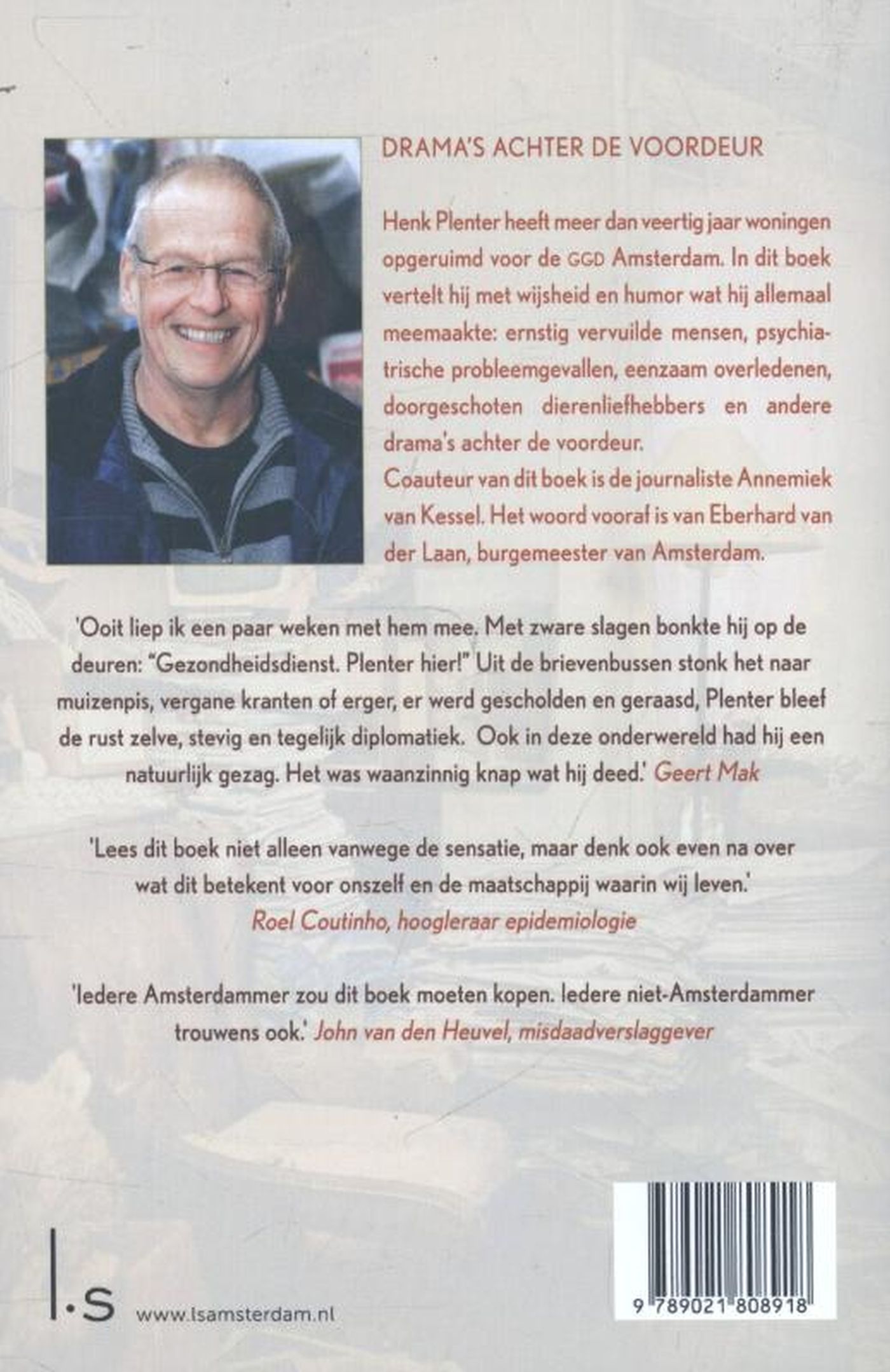 DRAMA'S ACHTER DE VOORDEUR

Henk Plenter heeft meer dan veertig jaar woningen opgeruimd voor de GGD Amsterdam. In dit boek vertelt hij met wijsheid en humor wat hij allemaal meemaakte: ernstig vervuilde mensen, psychiatrische probleemgevallen, eenzaam overledenen, doorgeschoten dierenliefhebbers en andere drama's achter de voordeur.
Coauteur van dit boek is de journaliste Annemiek van Kessel. Het woord vooraf is van Eberhard van der Laan, burgemeester van Amsterdam.

'Ooit liep ik een paar weken met hem mee. Met zware slagen bonkte hij op de deuren: "Gezondheidsdienst. Plenter hier!" Uit de brievenbussen stonk het naar muizenpis, vergane kranten of erger, er werd gescholden en geraasd, Plenter bleef de rust zelve, stevig en tegelijk diplomatiek. Ook in deze onderwereld had hij een natuurlijk gezag. Het was waanzinnig knap wat hij deed.' Geert Mak

'Lees dit boek niet alleen vanwege de sensatie, maar denk ook even na over wat dit betekent voor onszelf en de maatschappij waarin wij leven.'
Roel Coutinho, hoogleraar epidemiologie

'Iedere Amsterdammer zou dit boek moeten kopen. Iedere niet-Amsterdammer trouwens ook.' John van den Heuvel, misdaadverslaggever

l.s www.lsamsterdam.nl

9 789021 808918